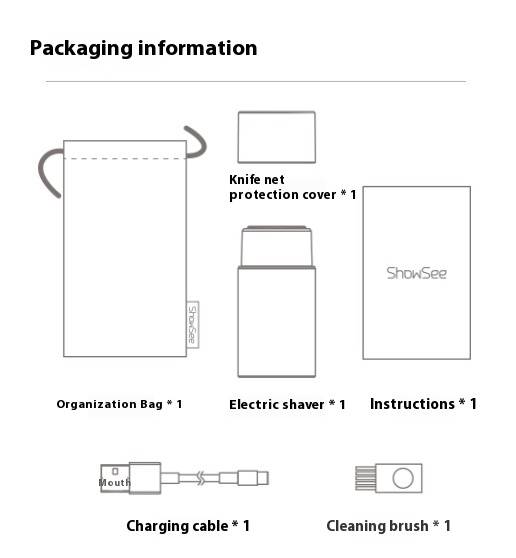 Packaging information

Knife net protection cover * 1

ShowSee

ShowSee

Organization Bag * 1

Electric shaver * 1

Instructions * 1

Mouth

Charging cable * 1

Cleaning brush * 1